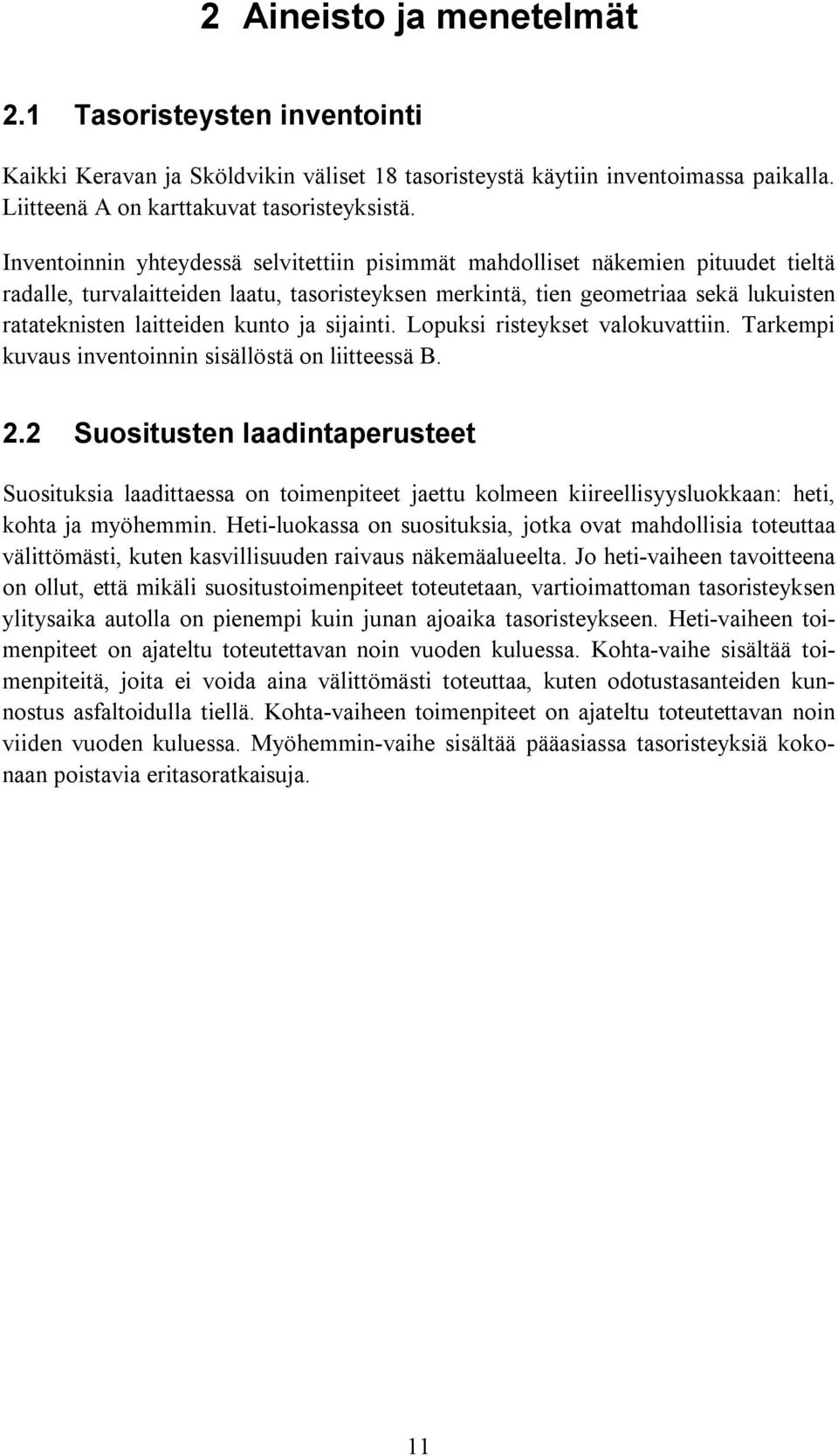 2 Aineisto ja menetelmät

2.1 Tasoristeysten inventointi

Kaikki Keravan ja Sköldvikin väliset 18 tasoristeystä käytiin inventoimassa paikalla. Liitteenä A on karttakuvat tasoristeyksistä.

Inventoinnin yhteydessä selvitettiin pisimmät mahdolliset näkemien pituudet tieltä radalle, turvalaitteiden laatu, tasoristeyksen merkintä, tien geometriaa sekä lukuisten ratateknisten laitteiden kunto ja sijainti. Lopuksi risteykset valokuvattiin. Tarkempi kuvaus inventoinnin sisällöstä on liitteessä B.

2.2 Suositusten laadintaperusteet

Suosituksia laadittaessa on toimenpiteet jaettu kolmeen kiireellisyysluokkaan: heti, kohta ja myöhemmin. Heti-luokassa on suosituksia, jotka ovat mahdollisia toteuttaa välittömästi, kuten kasvillisuuden raivaus näkemäalueelta. Jo heti-vaiheen tavoitteena on ollut, että mikäli suositustoimenpiteet toteutetaan, vartioimattoman tasoristeyksen ylitysaika autolla on pienempi kuin junan ajoaika tasoristeykseen. Heti-vaiheen toimenpiteet on ajateltu toteutettavan noin vuoden kuluessa. Kohta-vaihe sisältää toimenpiteitä, joita ei voida aina välittömästi toteuttaa, kuten odotustasanteiden kunnostus asfaltoidulla tiellä. Kohta-vaiheen toimenpiteet on ajateltu toteutettavan noin viiden vuoden kuluessa. Myöhemmin-vaihe sisältää pääasiassa tasoristeyksiä kokonaan poistavia eritasoratkaisuja.

11